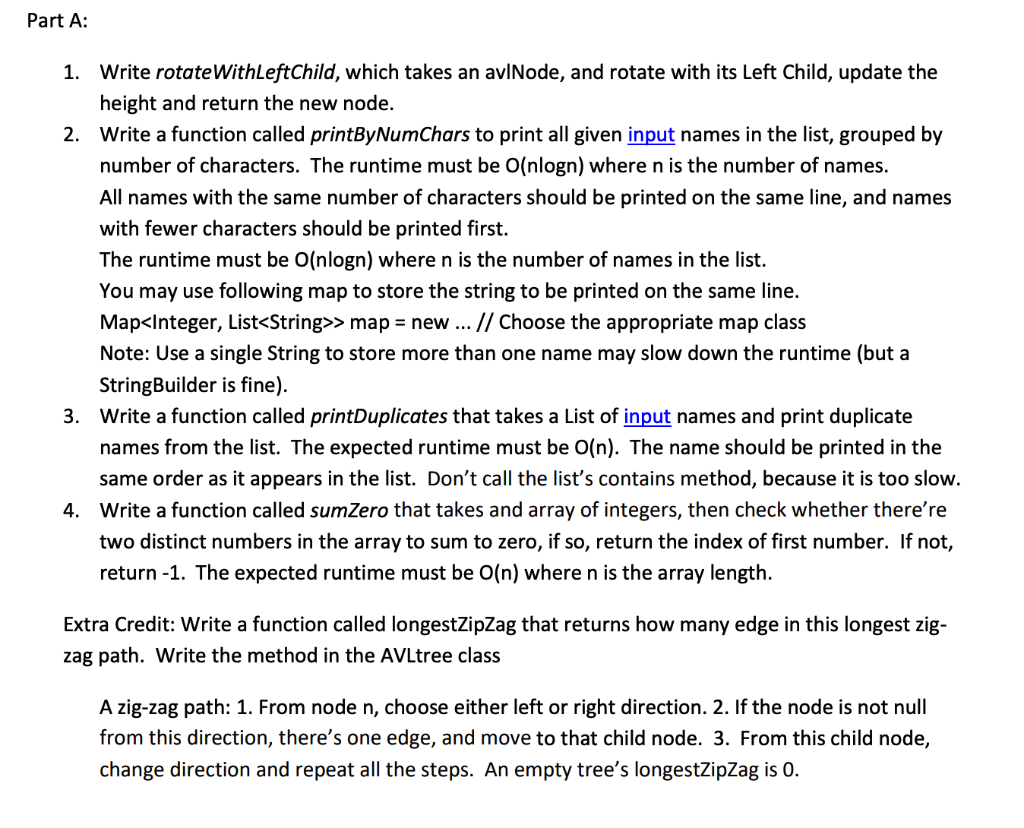 Part A:

1. Write rotateWithLeftChild, which takes an avlNode, and rotate with its Left Child, update the height and return the new node.
2. Write a function called printByNumChars to print all given input names in the list, grouped by number of characters. The runtime must be O(nlogn) where n is the number of names.
All names with the same number of characters should be printed on the same line, and names with fewer characters should be printed first.
The runtime must be O(nlogn) where n is the number of names in the list.
You may use following map to store the string to be printed on the same line.
Map<Integer, List<String>> map = new ... // Choose the appropriate map class
Note: Use a single String to store more than one name may slow down the runtime (but a StringBuilder is fine).
3. Write a function called printDuplicates that takes a List of input names and print duplicate names from the list. The expected runtime must be O(n). The name should be printed in the same order as it appears in the list. Don't call the list's contains method, because it is too slow.
4. Write a function called sumZero that takes and array of integers, then check whether there're two distinct numbers in the array to sum to zero, if so, return the index of first number. If not, return -1. The expected runtime must be O(n) where n is the array length.

Extra Credit: Write a function called longestZipZag that returns how many edge in this longest zig-zag path. Write the method in the AVLtree class

A zig-zag path: 1. From node n, choose either left or right direction. 2. If the node is not null from this direction, there's one edge, and move to that child node. 3. From this child node, change direction and repeat all the steps. An empty tree's longestZipZag is 0.